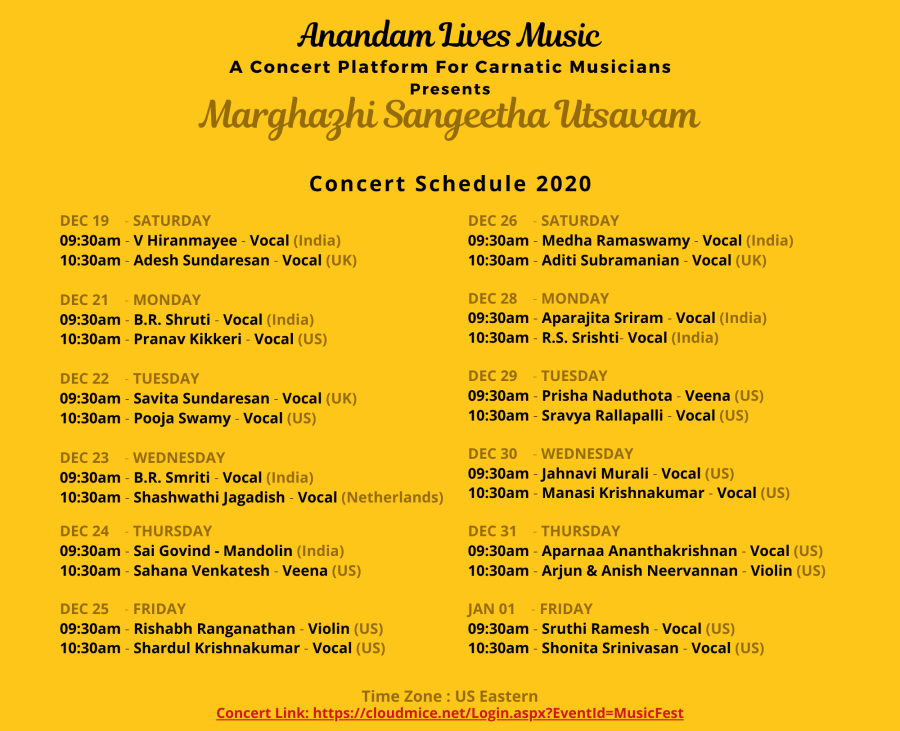 Anandam Lives Music
A Concert Platform For Carnatic Musicians
Presents
Marghazhi Sangeetha Utsavam

Concert Schedule 2020

DEC 19 - SATURDAY
09:30am - V Hiranmayee - Vocal (India)
10:30am - Adesh Sundaresan - Vocal (UK)

DEC 21 - MONDAY
09:30am - B.R. Shruti - Vocal (India)
10:30am - Pranav Kikkeri - Vocal (US)

DEC 22 - TUESDAY
09:30am - Savita Sundaresan - Vocal (UK)
10:30am - Pooja Swamy - Vocal (US)

DEC 23 - WEDNESDAY
09:30am - B.R. Smriti - Vocal (India)
10:30am - Shashwathi Jagadish - Vocal (Netherlands)

DEC 24 - THURSDAY
09:30am - Sai Govind - Mandolin (India)
10:30am - Sahana Venkatesh - Veena (US)

DEC 25 - FRIDAY
09:30am - Rishabh Ranganathan - Violin (US)
10:30am - Shardul Krishnakumar - Vocal (US)

DEC 26 - SATURDAY
09:30am - Medha Ramaswamy - Vocal (India)
10:30am - Aditi Subramanian - Vocal (UK)

DEC 28 - MONDAY
09:30am - Aparajita Sriram - Vocal (India)
10:30am - R.S. Srishti- Vocal (India)

DEC 29 - TUESDAY
09:30am - Prisha Naduthota - Veena (US)
10:30am - Sravya Rallapalli - Vocal (US)

DEC 30 - WEDNESDAY
09:30am - Jahnavi Murali - Vocal (US)
10:30am - Manasi Krishnakumar - Vocal (US)

DEC 31 - THURSDAY
09:30am - Aparnaa Ananthakrishnan - Vocal (US)
10:30am - Arjun & Anish Neervannan - Violin (US)

JAN 01 - FRIDAY
09:30am - Sruthi Ramesh - Vocal (US)
10:30am - Shonita Srinivasan - Vocal (US)

Time Zone : US Eastern
Concert Link: https://cloudmice.net/Login.aspx?EventId=MusicFest